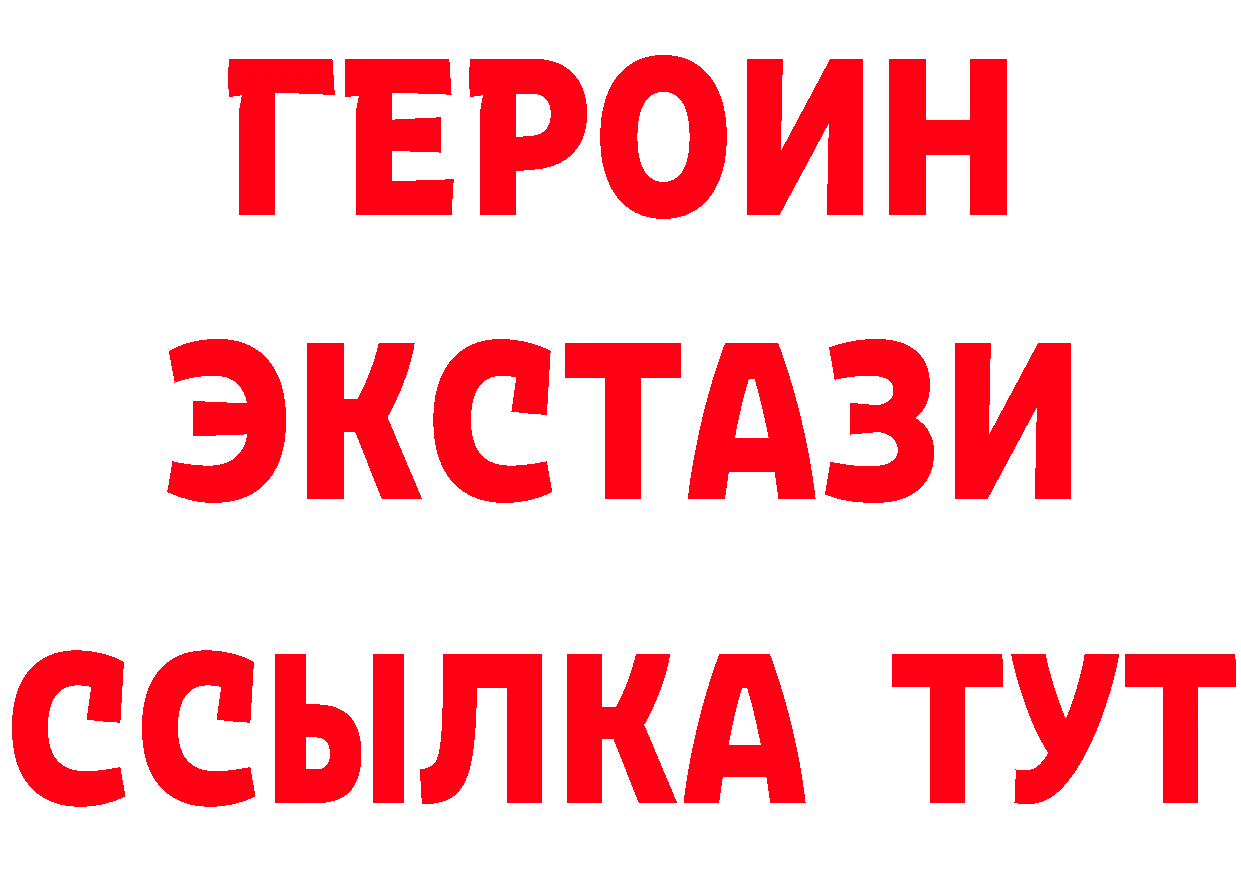 ГЕРОИН
ЭКСТАЗИ
ССЫЛКА ТУТ